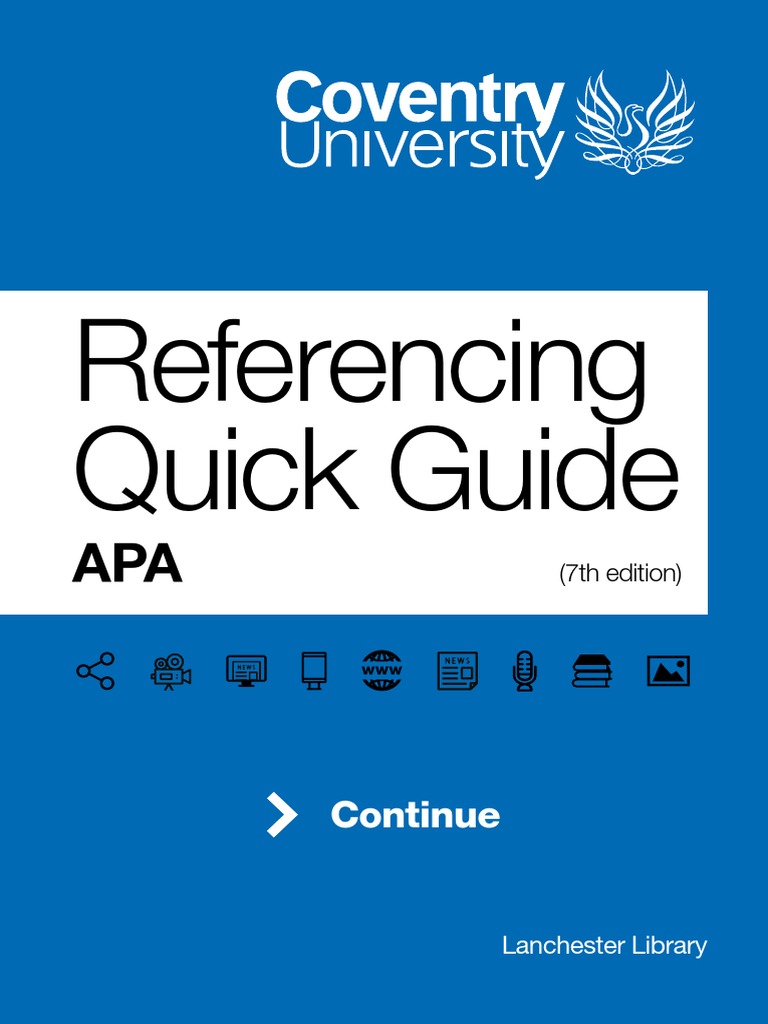 Coventry University

Referencing Quick Guide

APA

(7th edition)

NEWS WWW NEWS

Continue

Lanchester Library